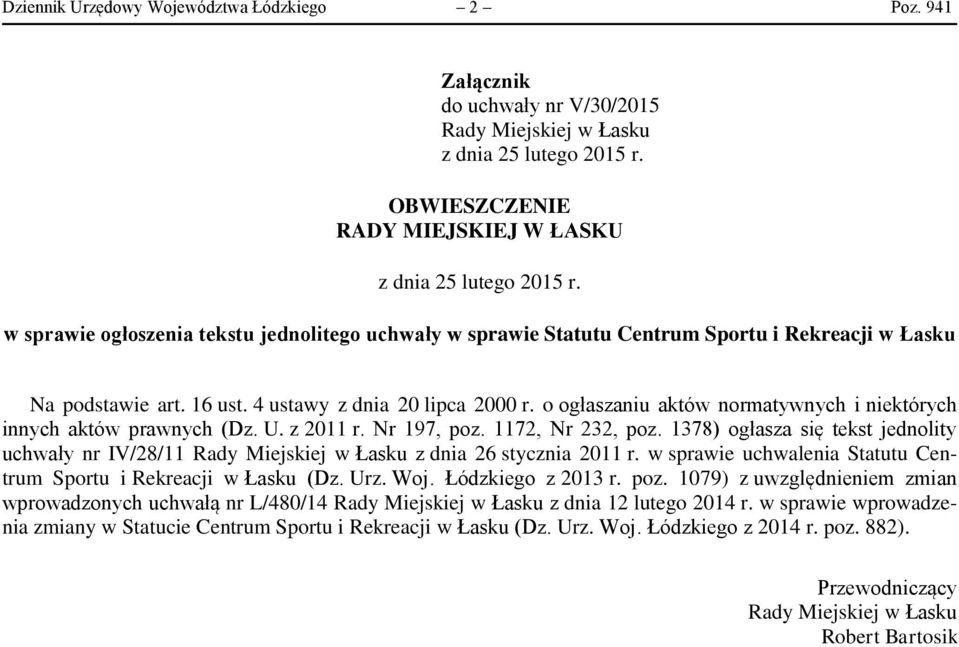 Dziennik Urzędowy Województwa Łódzkiego – 2 – Poz. 941

Załącznik
do uchwały nr V/30/2015
Rady Miejskiej w Łasku
z dnia 25 lutego 2015 r.

OBWIESZCZENIE
RADY MIEJSKIEJ W ŁASKU

z dnia 25 lutego 2015 r.

w sprawie ogłoszenia tekstu jednolitego uchwały w sprawie Statutu Centrum Sportu i Rekreacji w Łasku

Na podstawie art. 16 ust. 4 ustawy z dnia 20 lipca 2000 r. o ogłaszaniu aktów normatywnych i niektórych innych aktów prawnych (Dz. U. z 2011 r. Nr 197, poz. 1172, Nr 232, poz. 1378) ogłasza się tekst jednolity uchwały nr IV/28/11 Rady Miejskiej w Łasku z dnia 26 stycznia 2011 r. w sprawie uchwalenia Statutu Centrum Sportu i Rekreacji w Łasku (Dz. Urz. Woj. Łódzkiego z 2013 r. poz. 1079) z uwzględnieniem zmian wprowadzonych uchwałą nr L/480/14 Rady Miejskiej w Łasku z dnia 12 lutego 2014 r. w sprawie wprowadzenia zmiany w Statucie Centrum Sportu i Rekreacji w Łasku (Dz. Urz. Woj. Łódzkiego z 2014 r. poz. 882).

Przewodniczący
Rady Miejskiej w Łasku
Robert Bartosik